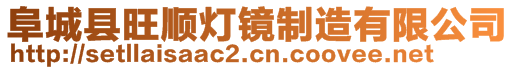 阜城县旺顺灯镜制造有限公司
http://setllaisaac2.cn.coovee.net